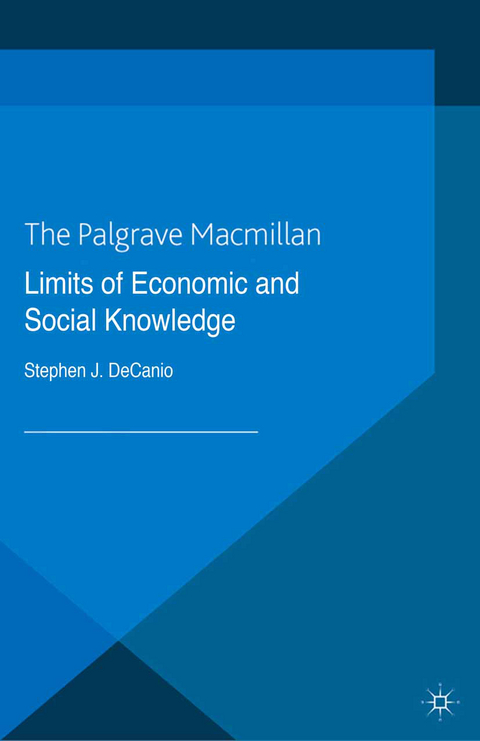 The Palgrave Macmillan

Limits of Economic and Social Knowledge

Stephen J. DeCanio